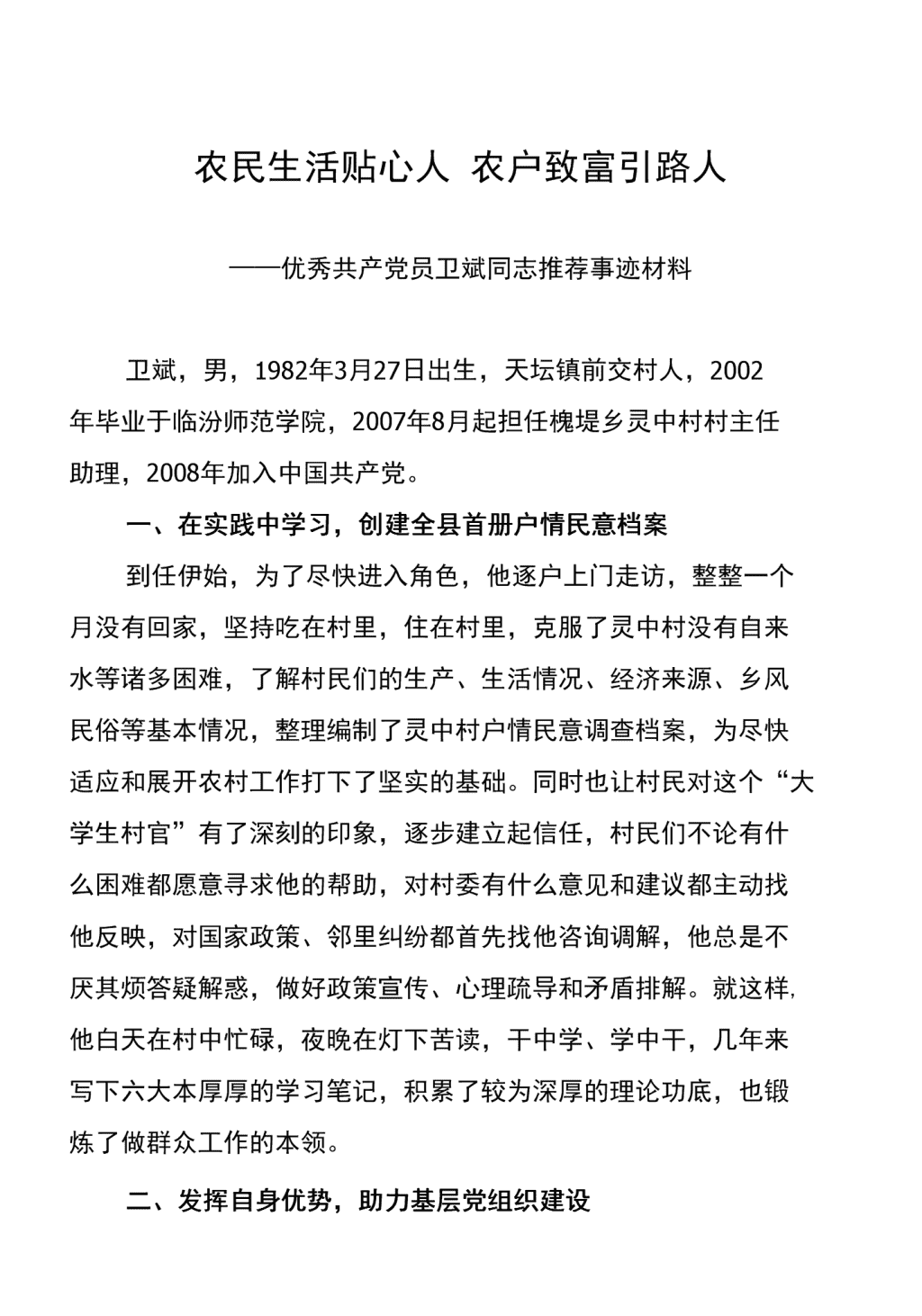 农民生活贴心人 农户致富引路人

——优秀共产党员卫斌同志推荐事迹材料

卫斌，男，1982年3月27日出生，天坛镇前交村人，2002年毕业于临汾师范学院，2007年8月起担任槐堤乡灵中村村主任助理，2008年加入中国共产党。

一、在实践中学习，创建全县首册户情民意档案

到任伊始，为了尽快进入角色，他逐户上门走访，整整一个月没有回家，坚持吃在村里，住在村里，克服了灵中村没有自来水等诸多困难，了解村民们的生产、生活情况、经济来源、乡风民俗等基本情况，整理编制了灵中村户情民意调查档案，为尽快适应和展开农村工作打下了坚实的基础。同时也让村民对这个“大学生村官”有了深刻的印象，逐步建立起信任，村民们不论有什么困难都愿意寻求他的帮助，对村委有什么意见和建议都主动找他反映，对国家政策、邻里纠纷都首先找他咨询调解，他总是不厌其烦答疑解惑，做好政策宣传、心理疏导和矛盾排解。就这样，他白天在村中忙碌，夜晚在灯下苦读，干中学、学中干，几年来写下六大本厚厚的学习笔记，积累了较为深厚的理论功底，也锻炼了做群众工作的本领。

二、发挥自身优势，助力基层党组织建设